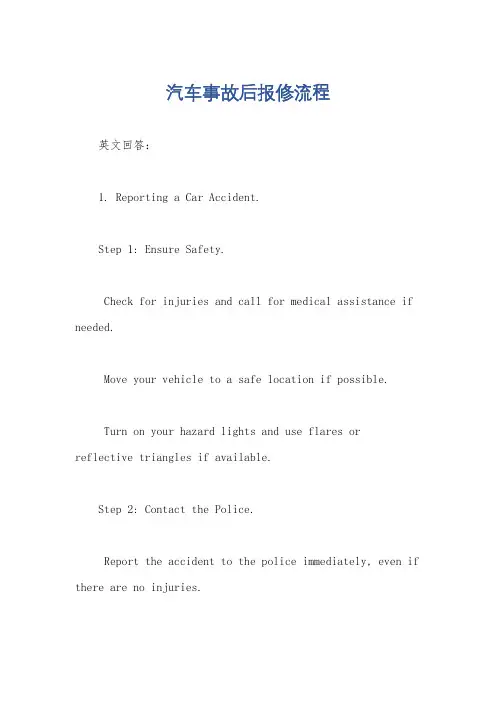 汽车事故后报修流程

英文回答：

1. Reporting a Car Accident.

Step 1: Ensure Safety.

Check for injuries and call for medical assistance if needed.

Move your vehicle to a safe location if possible.

Turn on your hazard lights and use flares or reflective triangles if available.

Step 2: Contact the Police.

Report the accident to the police immediately, even if there are no injuries.